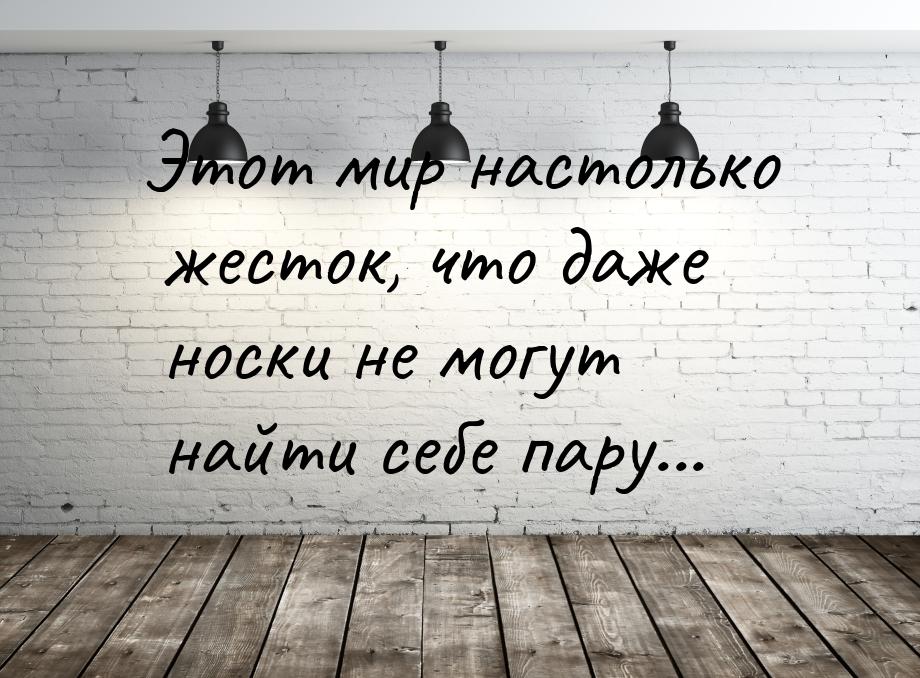 Этот мир настолько жесток, что даже носки не могут найти себе пару...